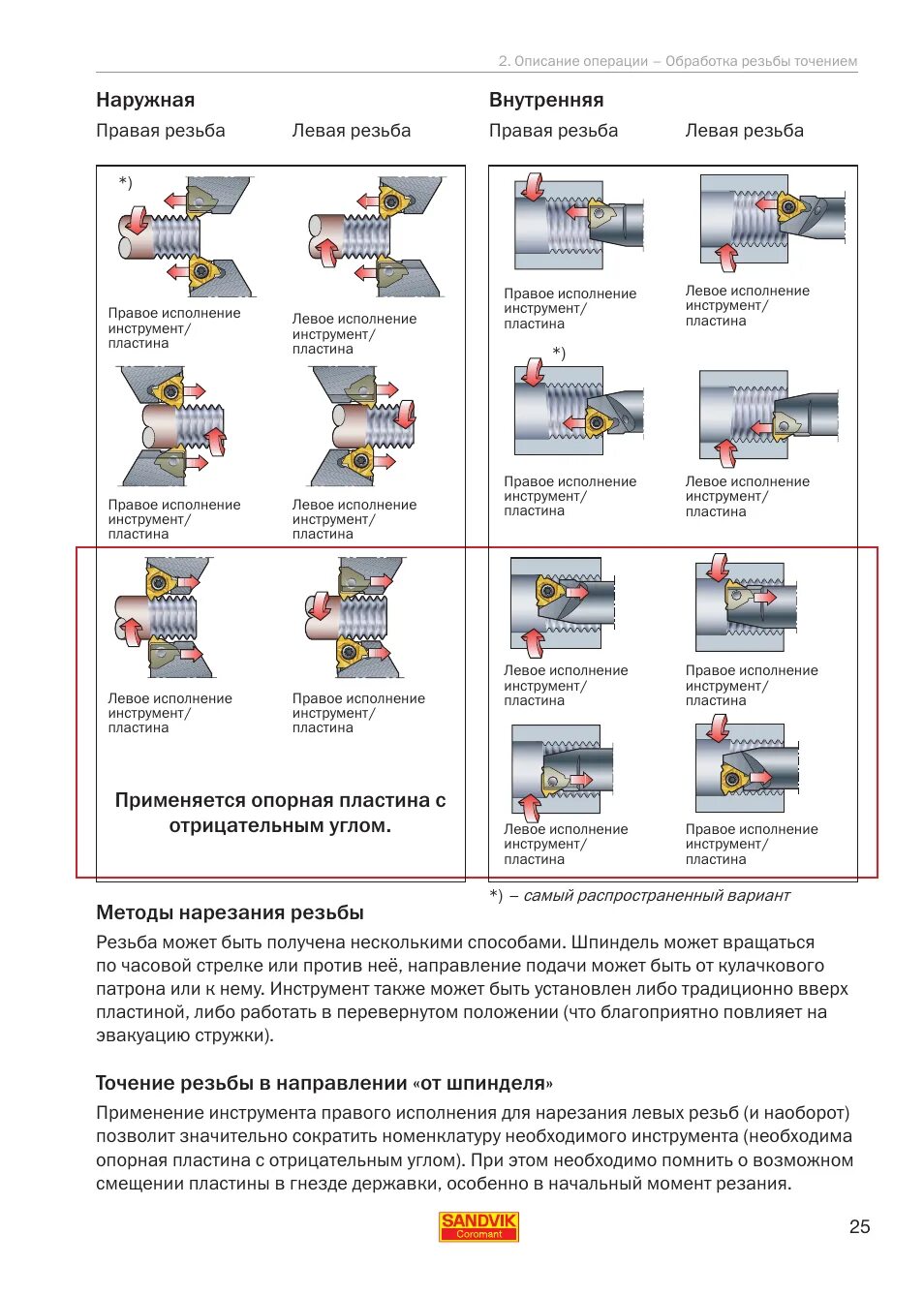 2. Описание операции – Обработка резьбы точением

Наружная

Правая резьба

Левая резьба

*)

Правое исполнение инструмент/ пластина

Левое исполнение инструмент/ пластина

Правое исполнение инструмент/ пластина

Левое исполнение инструмент/ пластина

Левое исполнение инструмент/ пластина

Правое исполнение инструмент/ пластина

Применяется опорная пластина с отрицательным углом.

Внутренняя

Правая резьба

Левая резьба

Правое исполнение инструмент/ пластина

Левое исполнение инструмент/ пластина

*)

Правое исполнение инструмент/ пластина

Левое исполнение инструмент/ пластина

Левое исполнение инструмент/ пластина

Правое исполнение инструмент/ пластина

Левое исполнение инструмент/ пластина

Правое исполнение инструмент/ пластина

*) – самый распространенный вариант

Методы нарезания резьбы

Резьба может быть получена несколькими способами. Шпиндель может вращаться по часовой стрелке или против неё, направление подачи может быть от кулачкового патрона или к нему. Инструмент также может быть установлен либо традиционно вверх пластиной, либо работать в перевернутом положении (что благоприятно повлияет на эвакуацию стружки).

Точение резьбы в направлении «от шпинделя»

Применение инструмента правого исполнения для нарезания левых резьб (и наоборот) позволит значительно сократить номенклатуру необходимого инструмента (необходима опорная пластина с отрицательным углом). При этом необходимо помнить о возможном смещении пластины в гнезде державки, особенно в начальный момент резания.

SANDVIK Coromant

25